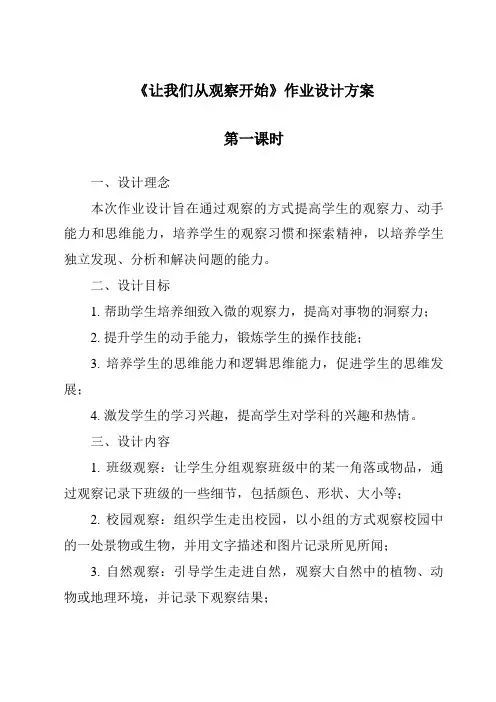 《让我们从观察开始》作业设计方案

第一课时

一、设计理念

本次作业设计旨在通过观察的方式提高学生的观察力、动手能力和思维能力，培养学生的观察习惯和探索精神，以培养学生独立发现、分析和解决问题的能力。

二、设计目标

1. 帮助学生培养细致入微的观察力，提高对事物的洞察力；

2. 提升学生的动手能力，锻炼学生的操作技能；

3. 培养学生的思维能力和逻辑思维能力，促进学生的思维发展；

4. 激发学生的学习兴趣，提高学生对学科的兴趣和热情。

三、设计内容

1. 班级观察：让学生分组观察班级中的某一角落或物品，通过观察记录下班级的一些细节，包括颜色、形状、大小等；

2. 校园观察：组织学生走出校园，以小组的方式观察校园中的一处景物或生物，并用文字描述和图片记录所见所闻；

3. 自然观察：引导学生走进自然，观察大自然中的植物、动物或地理环境，并记录下观察结果；